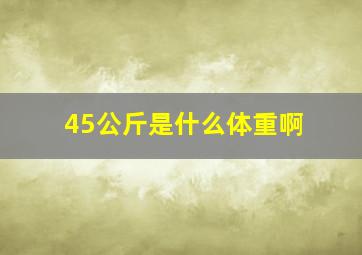 45公斤是什么体重啊